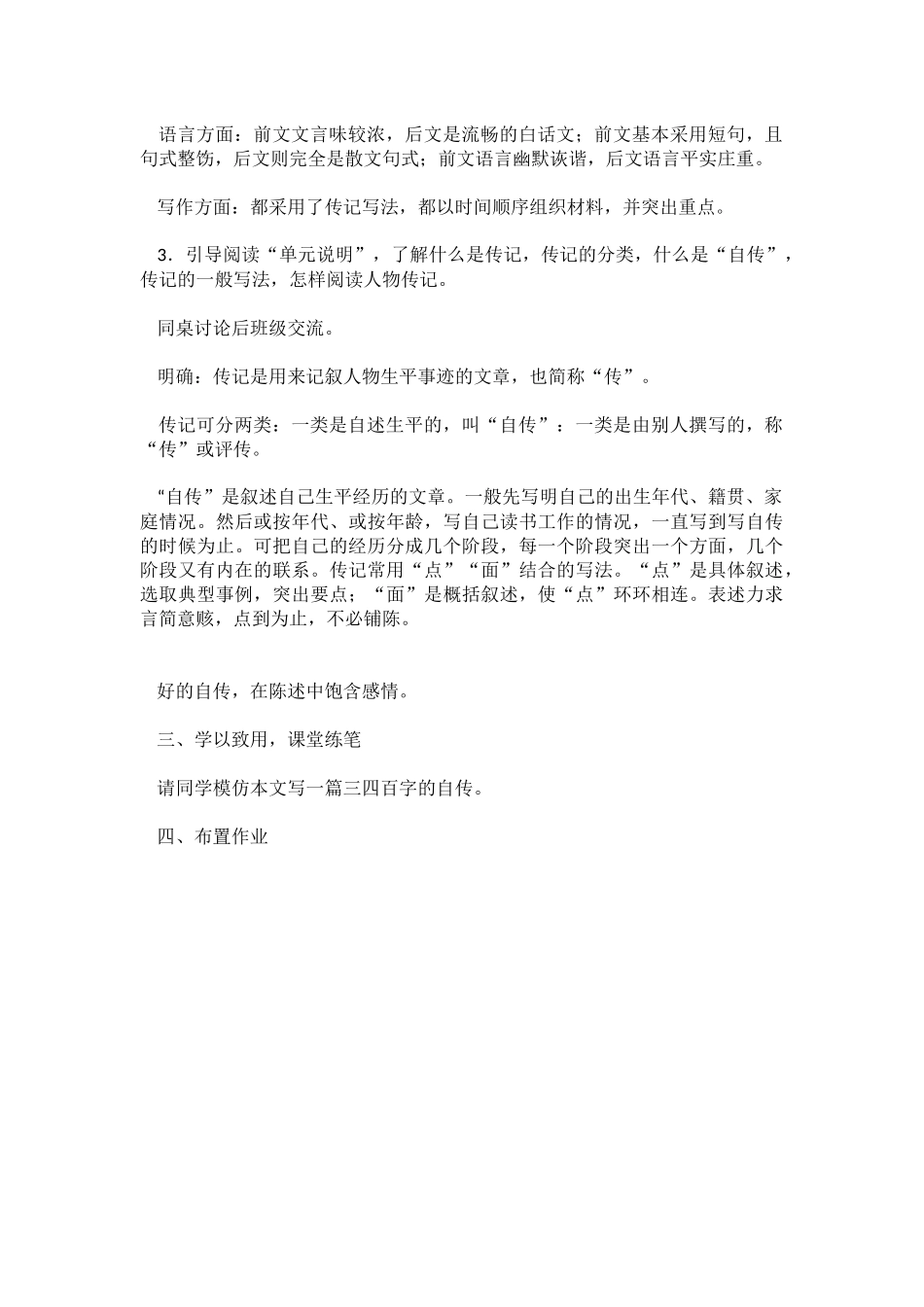 语言方面：前文文言味较浓，后文是流畅的白话文；前文基本采用短句，且句式整饬，后文则完全是散文句式；前文语言幽默诙谐，后文语言平实庄重。

写作方面：都采用了传记写法，都以时间顺序组织材料，并突出重点。

3．引导阅读“单元说明”，了解什么是传记，传记的分类，什么是“自传”，传记的一般写法，怎样阅读人物传记。

同桌讨论后班级交流。

明确：传记是用来记叙人物生平事迹的文章，也简称“传”。

传记可分两类：一类是自述生平的，叫“自传”：一类是由别人撰写的，称“传”或评传。

“自传”是叙述自己生平经历的文章。一般先写明自己的出生年代、籍贯、家庭情况。然后或按年代、或按年龄，写自己读书工作的情况，一直写到写自传的时候为止。可把自己的经历分成几个阶段，每一个阶段突出一个方面，几个阶段又有内在的联系。传记常用“点”“面”结合的写法。“点”是具体叙述，选取典型事例，突出要点；“面”是概括叙述，使“点”环环相连。表述力求言简意赅，点到为止，不必铺陈。

好的自传，在陈述中饱含感情。

三、学以致用，课堂练笔

请同学模仿本文写一篇三四百字的自传。

四、布置作业